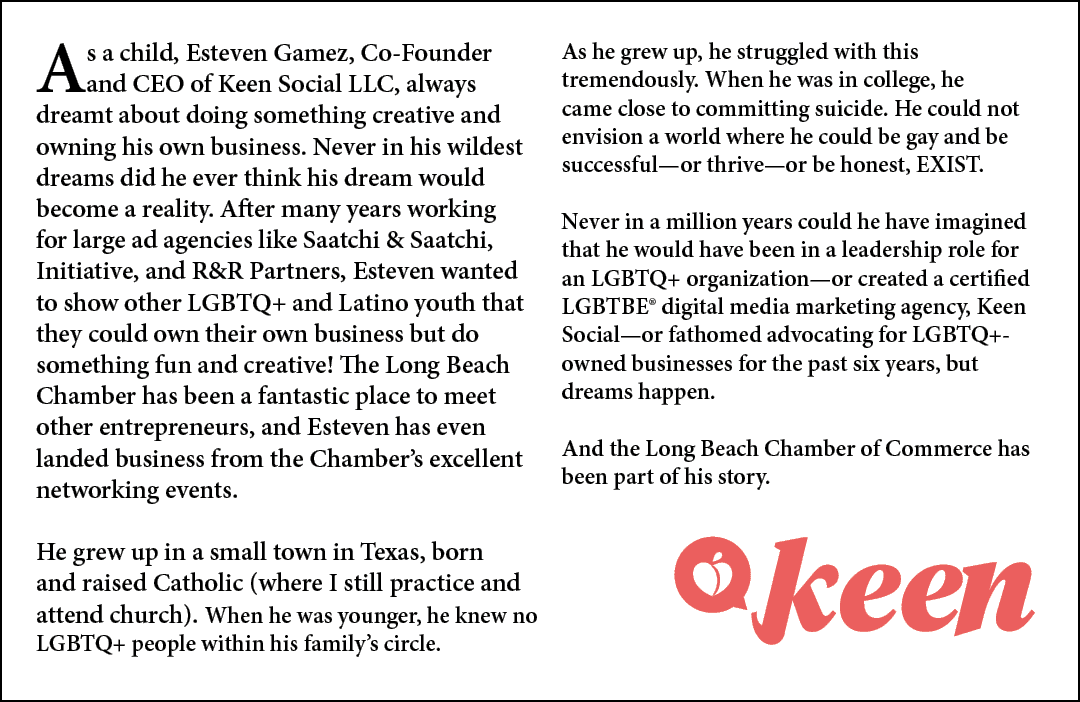 As a child, Esteven Gamez, Co-Founder and CEO of Keen Social LLC, always dreamt about doing something creative and owning his own business. Never in his wildest dreams did he ever think his dream would become a reality. After many years working for large ad agencies like Saatchi & Saatchi, Initiative, and R&R Partners, Esteven wanted to show other LGBTQ+ and Latino youth that they could own their own business but do something fun and creative! The Long Beach Chamber has been a fantastic place to meet other entrepreneurs, and Esteven has even landed business from the Chamber's excellent networking events.

He grew up in a small town in Texas, born and raised Catholic (where I still practice and attend church). When he was younger, he knew no LGBTQ+ people within his family's circle.

As he grew up, he struggled with this tremendously. When he was in college, he came close to committing suicide. He could not envision a world where he could be gay and be successful—or thrive—or be honest, EXIST.

Never in a million years could he have imagined that he would have been in a leadership role for an LGBTQ+ organization—or created a certified LGBTBE® digital media marketing agency, Keen Social—or fathomed advocating for LGBTQ+-owned businesses for the past six years, but dreams happen.

And the Long Beach Chamber of Commerce has been part of his story.

keen